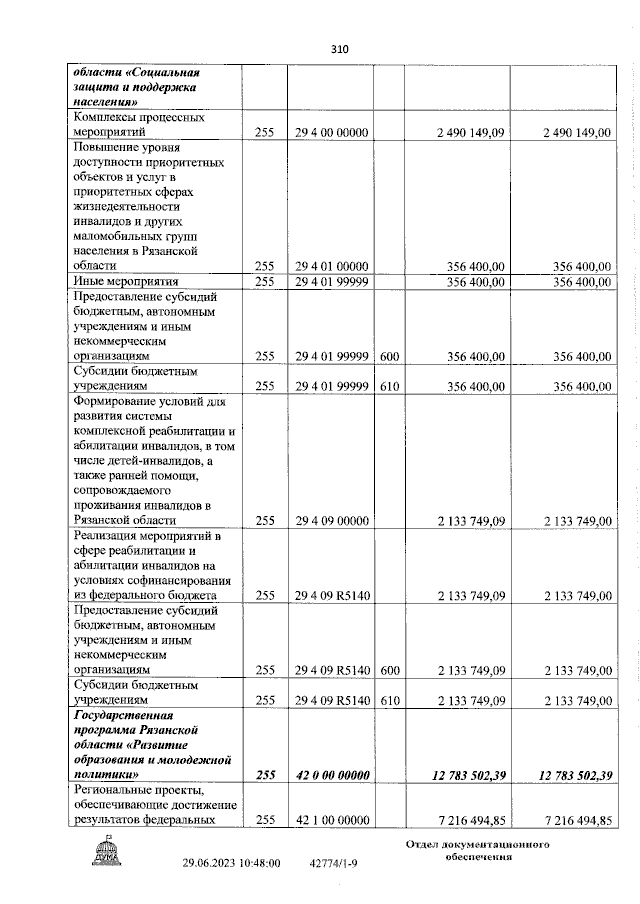 310

| области «Социальная защита и поддержка населения» | | | | | |
|---|---|---|---|---|---|
| Комплексы процессных мероприятий | 255 | 29 4 00 00000 | | 2 490 149,09 | 2 490 149,00 |
| Повышение уровня доступности приоритетных объектов и услуг в приоритетных сферах жизнедеятельности инвалидов и других маломобильных групп населения в Рязанской области | 255 | 29 4 01 00000 | | 356 400,00 | 356 400,00 |
| Иные мероприятия | 255 | 29 4 01 99999 | | 356 400,00 | 356 400,00 |
| Предоставление субсидий бюджетным, автономным учреждениям и иным некоммерческим организациям | 255 | 29 4 01 99999 | 600 | 356 400,00 | 356 400,00 |
| Субсидии бюджетным учреждениям | 255 | 29 4 01 99999 | 610 | 356 400,00 | 356 400,00 |
| Формирование условий для развития системы комплексной реабилитации и абилитации инвалидов, в том числе детей-инвалидов, а также ранней помощи, сопровождаемого проживания инвалидов в Рязанской области | 255 | 29 4 09 00000 | | 2 133 749,09 | 2 133 749,00 |
| Реализация мероприятий в сфере реабилитации и абилитации инвалидов на условиях софинансирования из федерального бюджета | 255 | 29 4 09 R5140 | | 2 133 749,09 | 2 133 749,00 |
| Предоставление субсидий бюджетным, автономным учреждениям и иным некоммерческим организациям | 255 | 29 4 09 R5140 | 600 | 2 133 749,09 | 2 133 749,00 |
| Субсидии бюджетным учреждениям | 255 | 29 4 09 R5140 | 610 | 2 133 749,09 | 2 133 749,00 |
| Государственная программа Рязанской области «Развитие образования и молодежной политики» | 255 | 42 0 00 00000 | | 12 783 502,39 | 12 783 502,39 |
| Региональные проекты, обеспечивающие достижение результатов федеральных | 255 | 42 1 00 00000 | | 7 216 494,85 | 7 216 494,85 |

ДУМА

29.06.2023 10:48:00 42774/1-9

Отдел документационного обеспечения